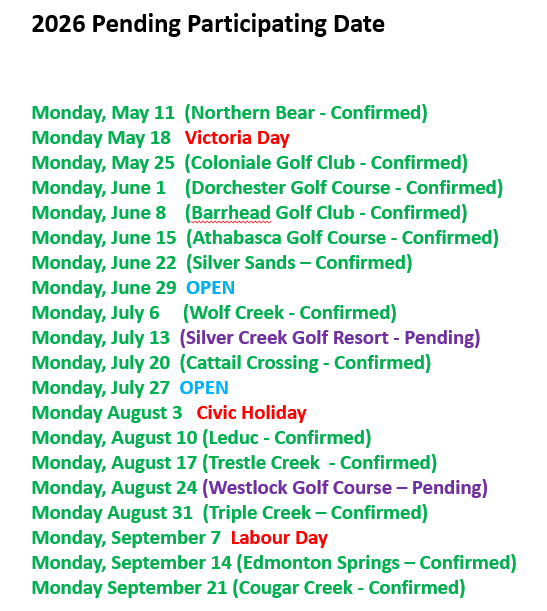 2026 Pending Participating Date

Monday, May 11 (Northern Bear - Confirmed)
Monday May 18 Victoria Day
Monday, May 25 (Coloniale Golf Club - Confirmed)
Monday, June 1 (Dorchester Golf Course - Confirmed)
Monday, June 8 (Barrhead Golf Club - Confirmed)
Monday, June 15 (Athabasca Golf Course - Confirmed)
Monday, June 22 (Silver Sands – Confirmed)
Monday, June 29 OPEN
Monday, July 6 (Wolf Creek - Confirmed)
Monday, July 13 (Silver Creek Golf Resort - Pending)
Monday, July 20 (Cattail Crossing - Confirmed)
Monday, July 27 OPEN
Monday August 3 Civic Holiday
Monday, August 10 (Leduc - Confirmed)
Monday, August 17 (Trestle Creek - Confirmed)
Monday, August 24 (Westlock Golf Course – Pending)
Monday August 31 (Triple Creek – Confirmed)
Monday, September 7 Labour Day
Monday, September 14 (Edmonton Springs – Confirmed)
Monday September 21 (Cougar Creek - Confirmed)